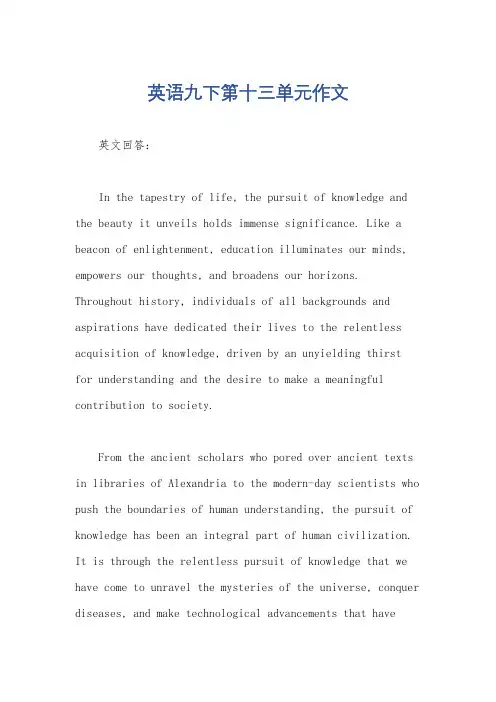 英语九下第十三单元作文

英文回答：

In the tapestry of life, the pursuit of knowledge and the beauty it unveils holds immense significance. Like a beacon of enlightenment, education illuminates our minds, empowers our thoughts, and broadens our horizons. Throughout history, individuals of all backgrounds and aspirations have dedicated their lives to the relentless acquisition of knowledge, driven by an unyielding thirst for understanding and the desire to make a meaningful contribution to society.

From the ancient scholars who pored over ancient texts in libraries of Alexandria to the modern-day scientists who push the boundaries of human understanding, the pursuit of knowledge has been an integral part of human civilization. It is through the relentless pursuit of knowledge that we have come to unravel the mysteries of the universe, conquer diseases, and make technological advancements that have